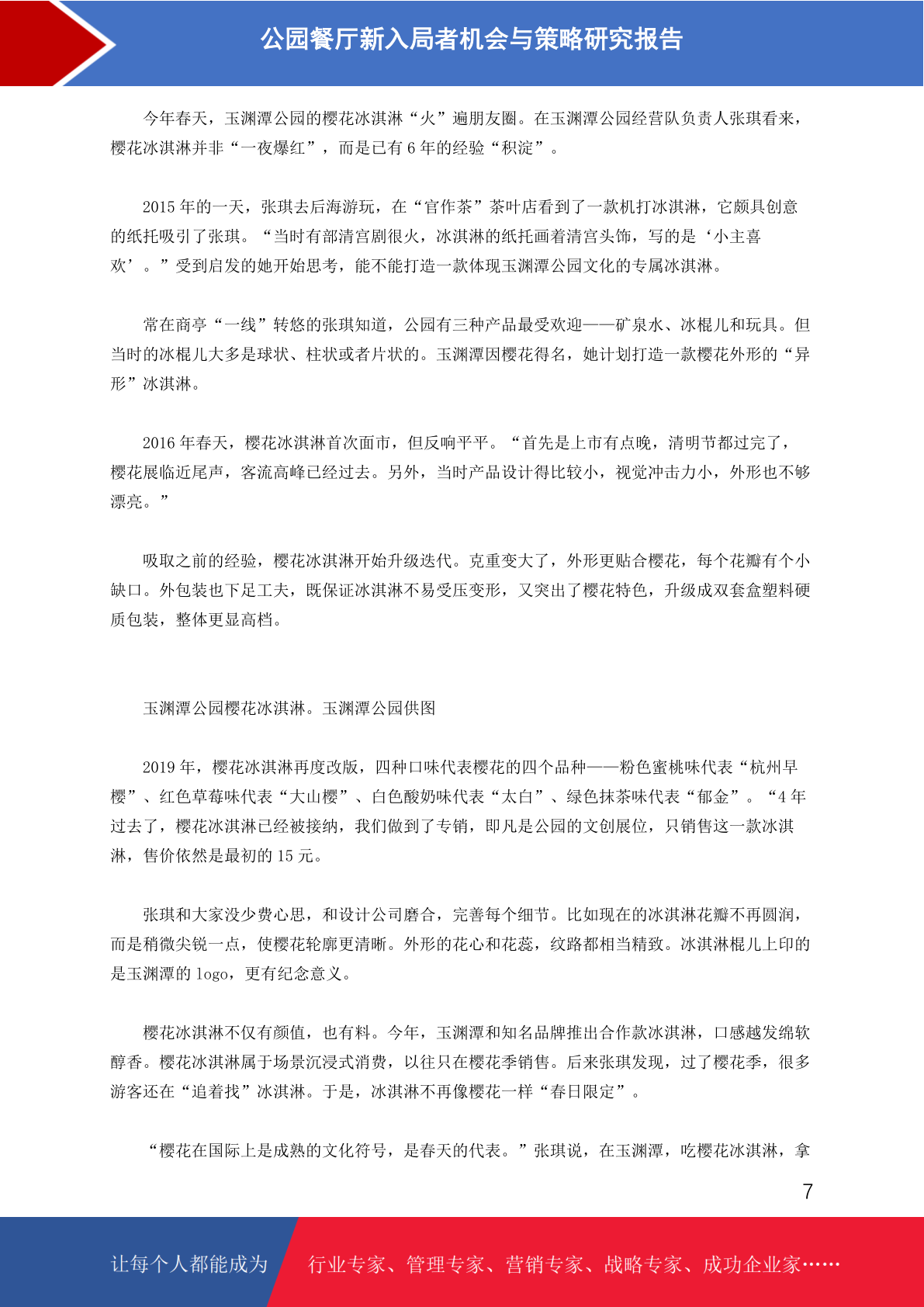 公园餐厅新入局者机会与策略研究报告

今年春天，玉渊潭公园的樱花冰淇淋“火”遍朋友圈。在玉渊潭公园经营队负责人张琪看来，樱花冰淇淋并非“一夜爆红”，而是已有 6 年的经验“积淀”。

2015 年的一天，张琪去后海游玩，在“官作茶”茶叶店看到了一款机打冰淇淋，它颇具创意的纸托吸引了张琪。“当时有部清宫剧很火，冰淇淋的纸托画着清宫头饰，写的是‘小主喜欢’。”受到启发的她开始思考，能不能打造一款体现玉渊潭公园文化的专属冰淇淋。

常在商亭“一线”转悠的张琪知道，公园有三种产品最受欢迎——矿泉水、冰棍儿和玩具。但当时的冰棍儿大多是球状、柱状或者片状的。玉渊潭因樱花得名，她计划打造一款樱花外形的“异形”冰淇淋。

2016 年春天，樱花冰淇淋首次面市，但反响平平。“首先是上市有点晚，清明节都过完了，樱花展临近尾声，客流高峰已经过去。另外，当时产品设计得比较小，视觉冲击力小，外形也不够漂亮。”

吸取之前的经验，樱花冰淇淋开始升级迭代。克重变大了，外形更贴合樱花，每个花瓣有个小缺口。外包装也下足工夫，既保证冰淇淋不易受压变形，又突出了樱花特色，升级成双套盒塑料硬质包装，整体更显高档。

玉渊潭公园樱花冰淇淋。玉渊潭公园供图

2019 年，樱花冰淇淋再度改版，四种口味代表樱花的四个品种——粉色蜜桃味代表“杭州早樱”、红色草莓味代表“大山樱”、白色酸奶味代表“太白”、绿色抹茶味代表“郁金”。“4 年过去了，樱花冰淇淋已经被接纳，我们做到了专销，即凡是公园的文创展位，只销售这一款冰淇淋，售价依然是最初的 15 元。

张琪和大家没少费心思，和设计公司磨合，完善每个细节。比如现在的冰淇淋花瓣不再圆润，而是稍微尖锐一点，使樱花轮廓更清晰。外形的花心和花蕊，纹路都相当精致。冰淇淋棍儿上印的是玉渊潭的 logo，更有纪念意义。

樱花冰淇淋不仅有颜值，也有料。今年，玉渊潭和知名品牌推出合作款冰淇淋，口感越发绵软醇香。樱花冰淇淋属于场景沉浸式消费，以往只在樱花季销售。后来张琪发现，过了樱花季，很多游客还在“追着找”冰淇淋。于是，冰淇淋不再像樱花一样“春日限定”。

“樱花在国际上是成熟的文化符号，是春天的代表。”张琪说，在玉渊潭，吃樱花冰淇淋，拿

7

让每个人都能成为 行业专家、管理专家、营销专家、战略专家、成功企业家……